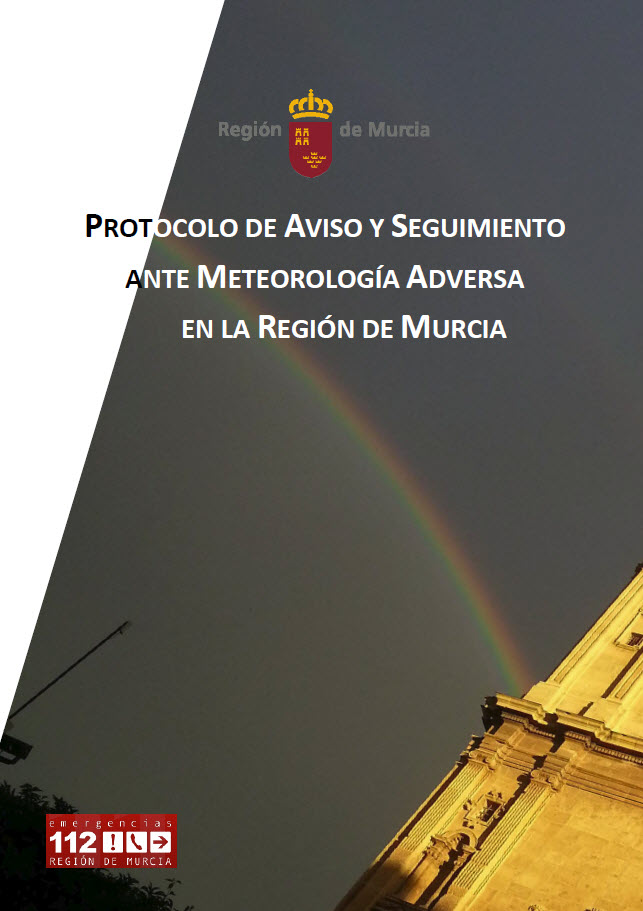 Región de Murcia

PROTOCOLO DE AVISO Y SEGUIMIENTO
ANTE METEOROLOGÍA ADVERSA
EN LA REGIÓN DE MURCIA

emergencias
112
REGIÓN DE MURCIA